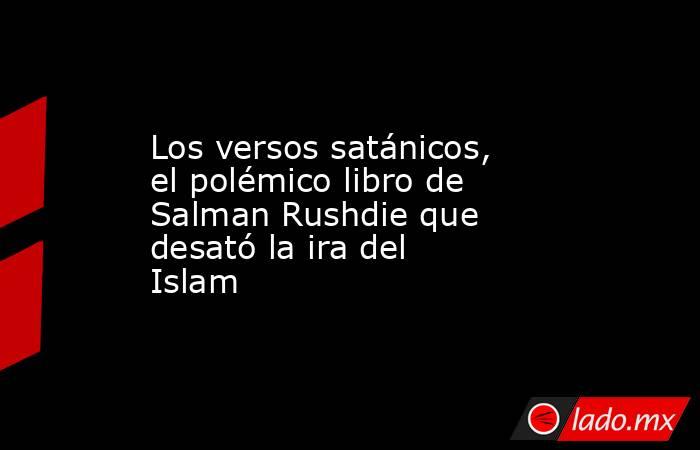 Los versos satánicos, el polémico libro de Salman Rushdie que desató la ira del Islam

lado.mx